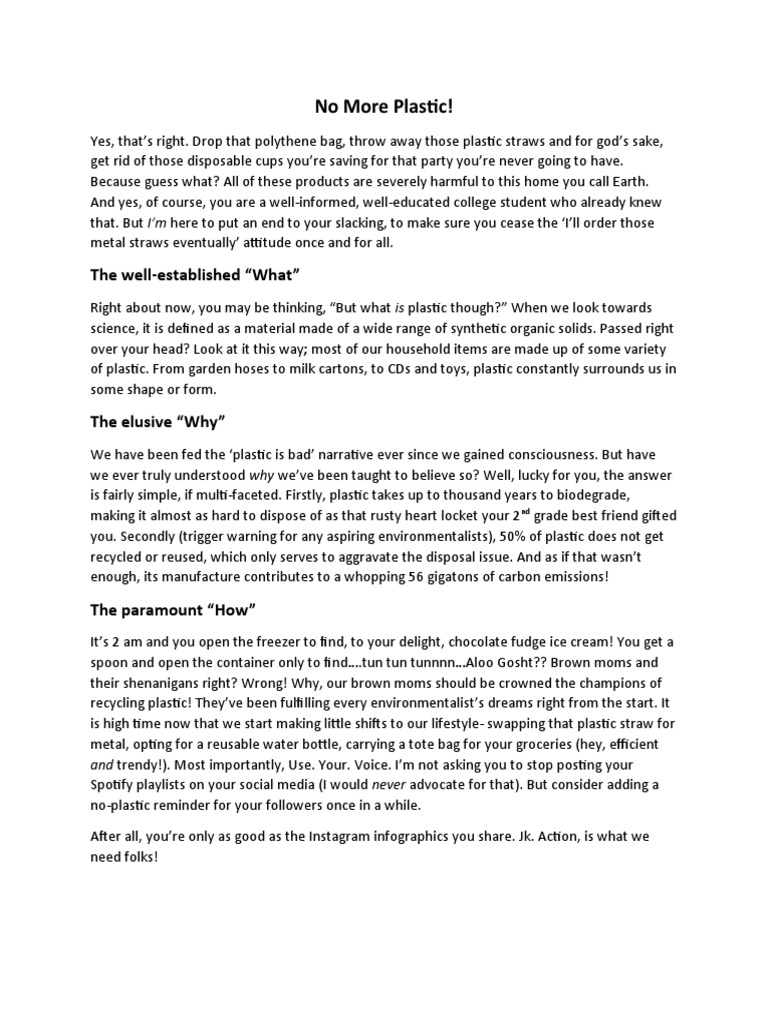 No More Plastic!

Yes, that's right. Drop that polythene bag, throw away those plastic straws and for god's sake, get rid of those disposable cups you're saving for that party you're never going to have. Because guess what? All of these products are severely harmful to this home you call Earth. And yes, of course, you are a well-informed, well-educated college student who already knew that. But I'm here to put an end to your slacking, to make sure you cease the 'I'll order those metal straws eventually' attitude once and for all.

The well-established "What"

Right about now, you may be thinking, "But what is plastic though?" When we look towards science, it is defined as a material made of a wide range of synthetic organic solids. Passed right over your head? Look at it this way; most of our household items are made up of some variety of plastic. From garden hoses to milk cartons, to CDs and toys, plastic constantly surrounds us in some shape or form.

The elusive "Why"

We have been fed the 'plastic is bad' narrative ever since we gained consciousness. But have we ever truly understood why we've been taught to believe so? Well, lucky for you, the answer is fairly simple, if multi-faceted. Firstly, plastic takes up to thousand years to biodegrade, making it almost as hard to dispose of as that rusty heart locket your 2$^{nd}$ grade best friend gifted you. Secondly (trigger warning for any aspiring environmentalists), 50% of plastic does not get recycled or reused, which only serves to aggravate the disposal issue. And as if that wasn't enough, its manufacture contributes to a whopping 56 gigatons of carbon emissions!

The paramount "How"

It's 2 am and you open the freezer to find, to your delight, chocolate fudge ice cream! You get a spoon and open the container only to find....tun tun tunnnn...Aloo Gosht?? Brown moms and their shenanigans right? Wrong! Why, our brown moms should be crowned the champions of recycling plastic! They've been fulfilling every environmentalist's dreams right from the start. It is high time now that we start making little shifts to our lifestyle- swapping that plastic straw for metal, opting for a reusable water bottle, carrying a tote bag for your groceries (hey, efficient and trendy!). Most importantly, Use. Your. Voice. I'm not asking you to stop posting your Spotify playlists on your social media (I would never advocate for that). But consider adding a no-plastic reminder for your followers once in a while.

After all, you're only as good as the Instagram infographics you share. Jk. Action, is what we need folks!